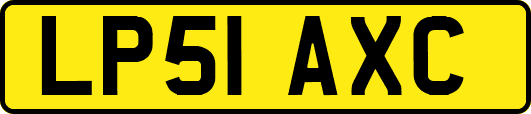 LP51 AXC